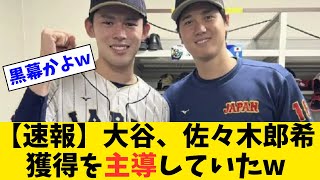 黒幕かよw

JAPAN

【速報】大谷、佐々木郎希獲得を主導していたw